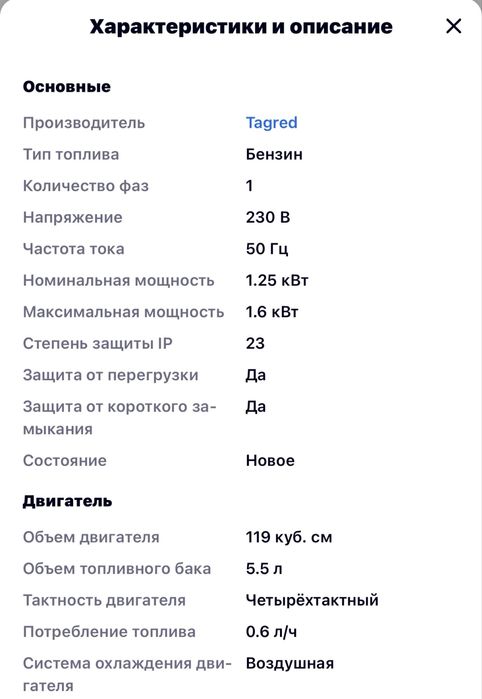 Характеристики и описание ×

Основные

| | |
|---|---|
| Производитель | Tagred |
| Тип топлива | Бензин |
| Количество фаз | 1 |
| Напряжение | 230 В |
| Частота тока | 50 Гц |
| Номинальная мощность | 1.25 кВт |
| Максимальная мощность | 1.6 кВт |
| Степень защиты IP | 23 |
| Защита от перегрузки | Да |
| Защита от короткого замыкания | Да |
| Состояние | Новое |

Двигатель

| | |
|---|---|
| Объем двигателя | 119 куб. см |
| Объем топливного бака | 5.5 л |
| Тактность двигателя | Четырёхтактный |
| Потребление топлива | 0.6 л/ч |
| Система охлаждения двигателя | Воздушная |